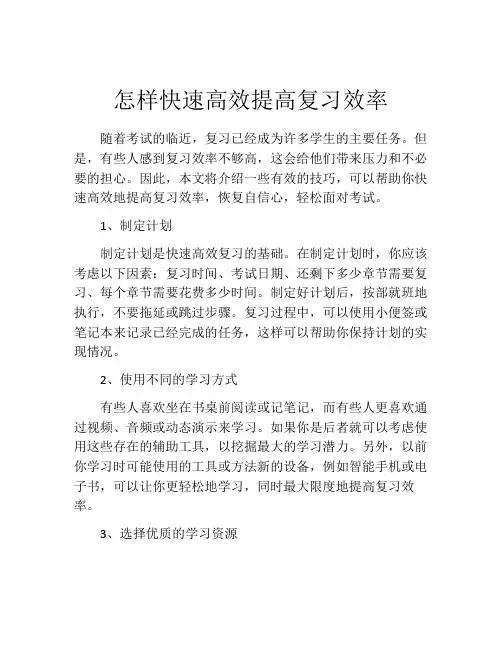 怎样快速高效提高复习效率

随着考试的临近，复习已经成为许多学生的主要任务。但是，有些人感到复习效率不够高，这会给他们带来压力和不必要的担心。因此，本文将介绍一些有效的技巧，可以帮助你快速高效地提高复习效率，恢复自信心，轻松面对考试。

1、制定计划

制定计划是快速高效复习的基础。在制定计划时，你应该考虑以下因素：复习时间、考试日期、还剩下多少章节需要复习、每个章节需要花费多少时间。制定好计划后，按部就班地执行，不要拖延或跳过步骤。复习过程中，可以使用小便签或笔记本来记录已经完成的任务，这样可以帮助你保持计划的实现情况。

2、使用不同的学习方式

有些人喜欢坐在书桌前阅读或记笔记，而有些人更喜欢通过视频、音频或动态演示来学习。如果你是后者就可以考虑使用这些存在的辅助工具，以挖掘最大的学习潜力。另外，以前你学习时可能使用的工具或方法新的设备，例如智能手机或电子书，可以让你更轻松地学习，同时最大限度地提高复习效率。

3、选择优质的学习资源